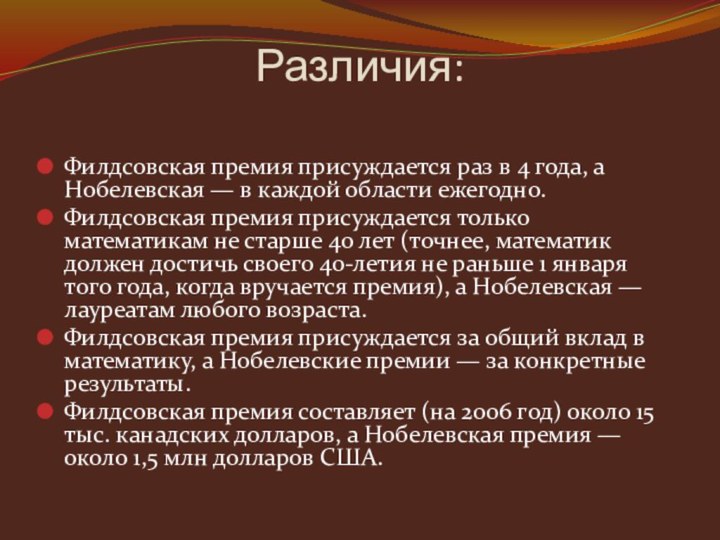 Различия:

Филдсовская премия присуждается раз в 4 года, а Нобелевская — в каждой области ежегодно.

Филдсовская премия присуждается только математикам не старше 40 лет (точнее, математик должен достичь своего 40-летия не раньше 1 января того года, когда вручается премия), а Нобелевская — лауреатам любого возраста.

Филдсовская премия присуждается за общий вклад в математику, а Нобелевские премии — за конкретные результаты.

Филдсовская премия составляет (на 2006 год) около 15 тыс. канадских долларов, а Нобелевская премия — около 1,5 млн долларов США.